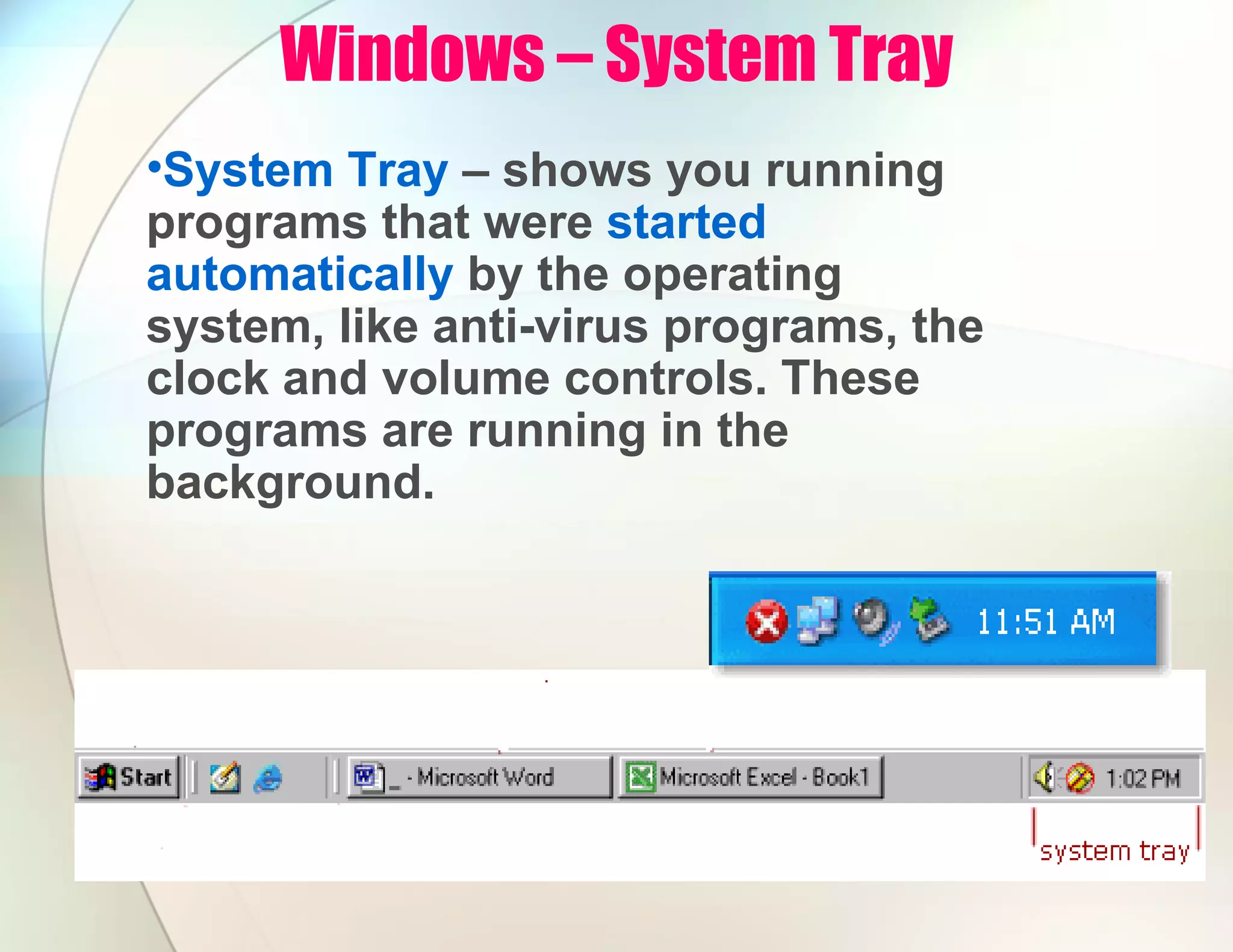 Windows – System Tray

•System Tray – shows you running programs that were started automatically by the operating system, like anti-virus programs, the clock and volume controls. These programs are running in the background.

11:51 AM

Start

_ - Microsoft Word

Microsoft Excel - Book1

1:02 PM

system tray